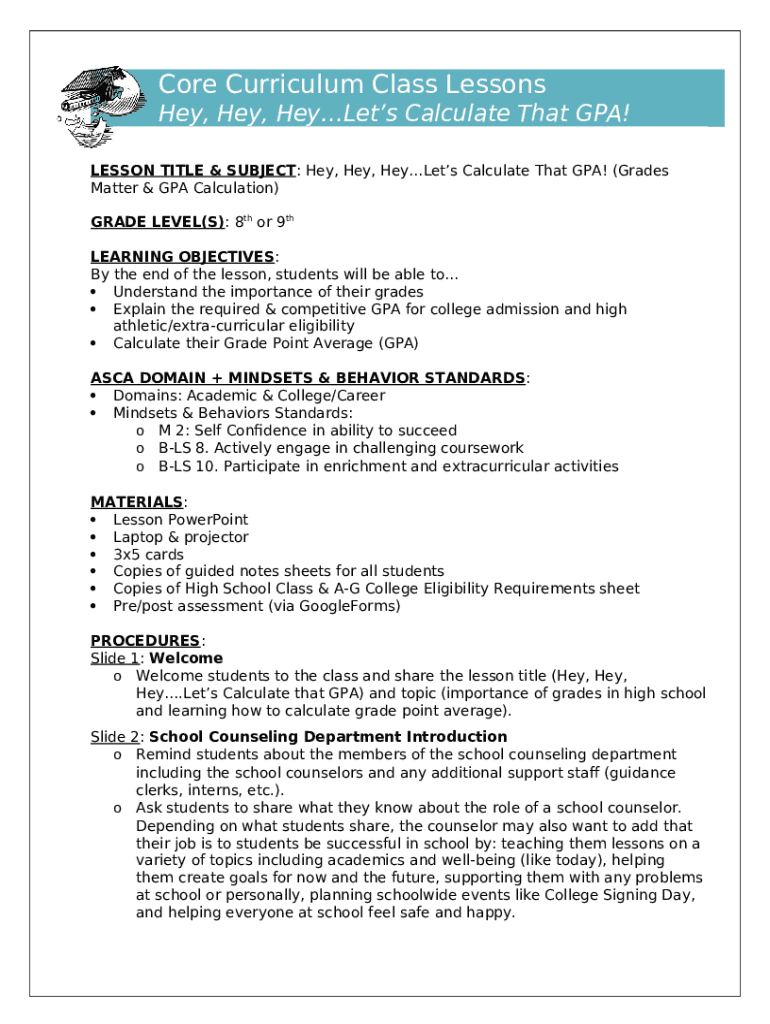 Core Curriculum Class Lessons
Hey, Hey, Hey…Let's Calculate That GPA!

LESSON TITLE & SUBJECT: Hey, Hey, Hey…Let's Calculate That GPA! (Grades Matter & GPA Calculation)

GRADE LEVEL(S): 8$^{th}$ or 9$^{th}$

LEARNING OBJECTIVES:
By the end of the lesson, students will be able to…
• Understand the importance of their grades
• Explain the required & competitive GPA for college admission and high athletic/extra-curricular eligibility
• Calculate their Grade Point Average (GPA)

ASCA DOMAIN + MINDSETS & BEHAVIOR STANDARDS:
• Domains: Academic & College/Career
• Mindsets & Behaviors Standards:
o M 2: Self Confidence in ability to succeed
o B-LS 8. Actively engage in challenging coursework
o B-LS 10. Participate in enrichment and extracurricular activities

MATERIALS:
• Lesson PowerPoint
• Laptop & projector
• 3x5 cards
• Copies of guided notes sheets for all students
• Copies of High School Class & A-G College Eligibility Requirements sheet
• Pre/post assessment (via GoogleForms)

PROCEDURES:
Slide 1: Welcome
o Welcome students to the class and share the lesson title (Hey, Hey, Hey….Let's Calculate that GPA) and topic (importance of grades in high school and learning how to calculate grade point average).

Slide 2: School Counseling Department Introduction
o Remind students about the members of the school counseling department including the school counselors and any additional support staff (guidance clerks, interns, etc.).
o Ask students to share what they know about the role of a school counselor. Depending on what students share, the counselor may also want to add that their job is to students be successful in school by: teaching them lessons on a variety of topics including academics and well-being (like today), helping them create goals for now and the future, supporting them with any problems at school or personally, planning schoolwide events like College Signing Day, and helping everyone at school feel safe and happy.